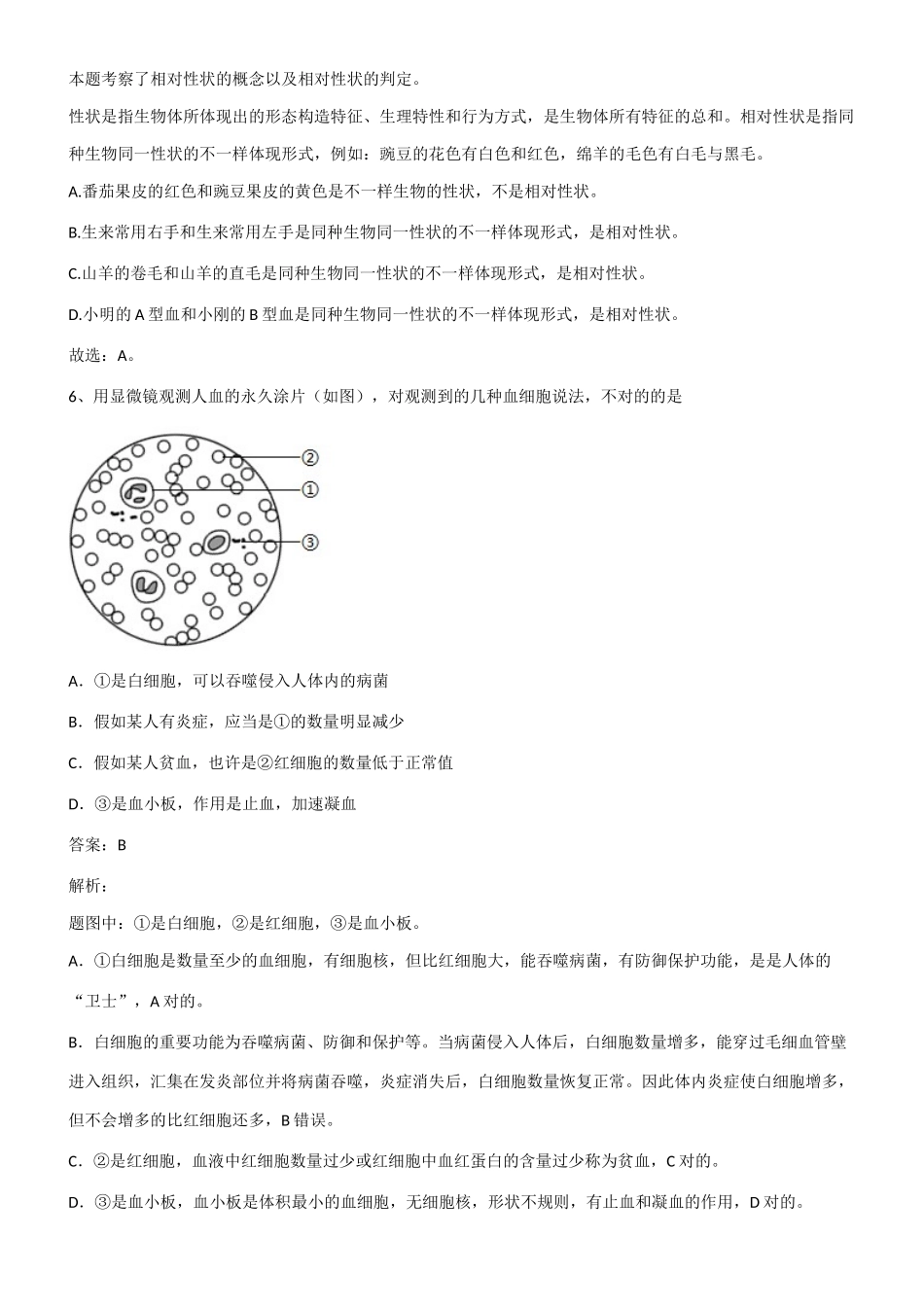 本题考察了相对性状的概念以及相对性状的判定。

性状是指生物体所体现出的形态构造特征、生理特性和行为方式，是生物体所有特征的总和。相对性状是指同种生物同一性状的不一样体现形式，例如：豌豆的花色有白色和红色，绵羊的毛色有白毛与黑毛。

A.番茄果皮的红色和豌豆果皮的黄色是不一样生物的性状，不是相对性状。

B.生来常用右手和生来常用左手是同种生物同一性状的不一样体现形式，是相对性状。

C.山羊的卷毛和山羊的直毛是同种生物同一性状的不一样体现形式，是相对性状。

D.小明的 A 型血和小刚的 B 型血是同种生物同一性状的不一样体现形式，是相对性状。

故选：A。

6、用显微镜观测人血的永久涂片（如图），对观测到的几种血细胞说法，不对的的是

②
①
③

A．①是白细胞，可以吞噬侵入人体内的病菌

B．假如某人有炎症，应当是①的数量明显减少

C．假如某人贫血，也许是②红细胞的数量低于正常值

D．③是血小板，作用是止血，加速凝血

答案：B

解析：

题图中：①是白细胞，②是红细胞，③是血小板。

A．①白细胞是数量至少的血细胞，有细胞核，但比红细胞大，能吞噬病菌，有防御保护功能，是是人体的“卫士”，A 对的。

B．白细胞的重要功能为吞噬病菌、防御和保护等。当病菌侵入人体后，白细胞数量增多，能穿过毛细血管壁进入组织，汇集在发炎部位并将病菌吞噬，炎症消失后，白细胞数量恢复正常。因此体内炎症使白细胞增多，但不会增多的比红细胞还多，B 错误。

C．②是红细胞，血液中红细胞数量过少或红细胞中血红蛋白的含量过少称为贫血，C 对的。

D．③是血小板，血小板是体积最小的血细胞，无细胞核，形状不规则，有止血和凝血的作用，D 对的。